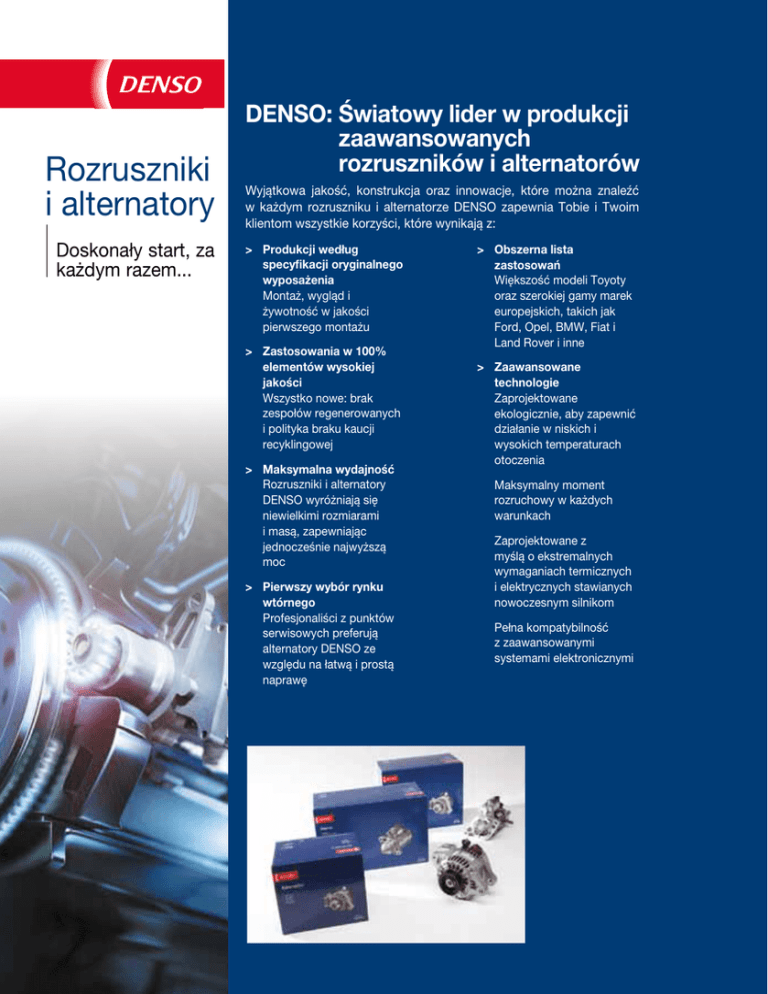 DENSO

Rozruszniki i alternatory

Doskonały start, za każdym razem...

DENSO: Światowy lider w produkcji zaawansowanych rozruszników i alternatorów

Wyjątkowa jakość, konstrukcja oraz innowacje, które można znaleźć w każdym rozruszniku i alternatorze DENSO zapewnia Tobie i Twoim klientom wszystkie korzyści, które wynikają z:

> Produkcji według specyfikacji oryginalnego wyposażenia
Montaż, wygląd i żywotność w jakości pierwszego montażu

> Zastosowania w 100% elementów wysokiej jakości
Wszystko nowe: brak zespołów regenerowanych i polityka braku kaucji recyklingowej

> Maksymalna wydajność
Rozruszniki i alternatory DENSO wyróżniają się niewielkimi rozmiarami i masą, zapewniając jednocześnie najwyższą moc

> Pierwszy wybór rynku wtórnego
Profesjonaliści z punktów serwisowych preferują alternatory DENSO ze względu na łatwą i prostą naprawę

> Obszerna lista zastosowań
Większość modeli Toyoty oraz szerokiej gamy marek europejskich, takich jak Ford, Opel, BMW, Fiat i Land Rover i inne

> Zaawansowane technologie
Zaprojektowane ekologicznie, aby zapewnić działanie w niskich i wysokich temperaturach otoczenia

Maksymalny moment rozruchowy w każdych warunkach

Zaprojektowane z myślą o ekstremalnych wymaganiach termicznych i elektrycznych stawianych nowoczesnym silnikom

Pełna kompatybilność z zaawansowanymi systemami elektronicznymi